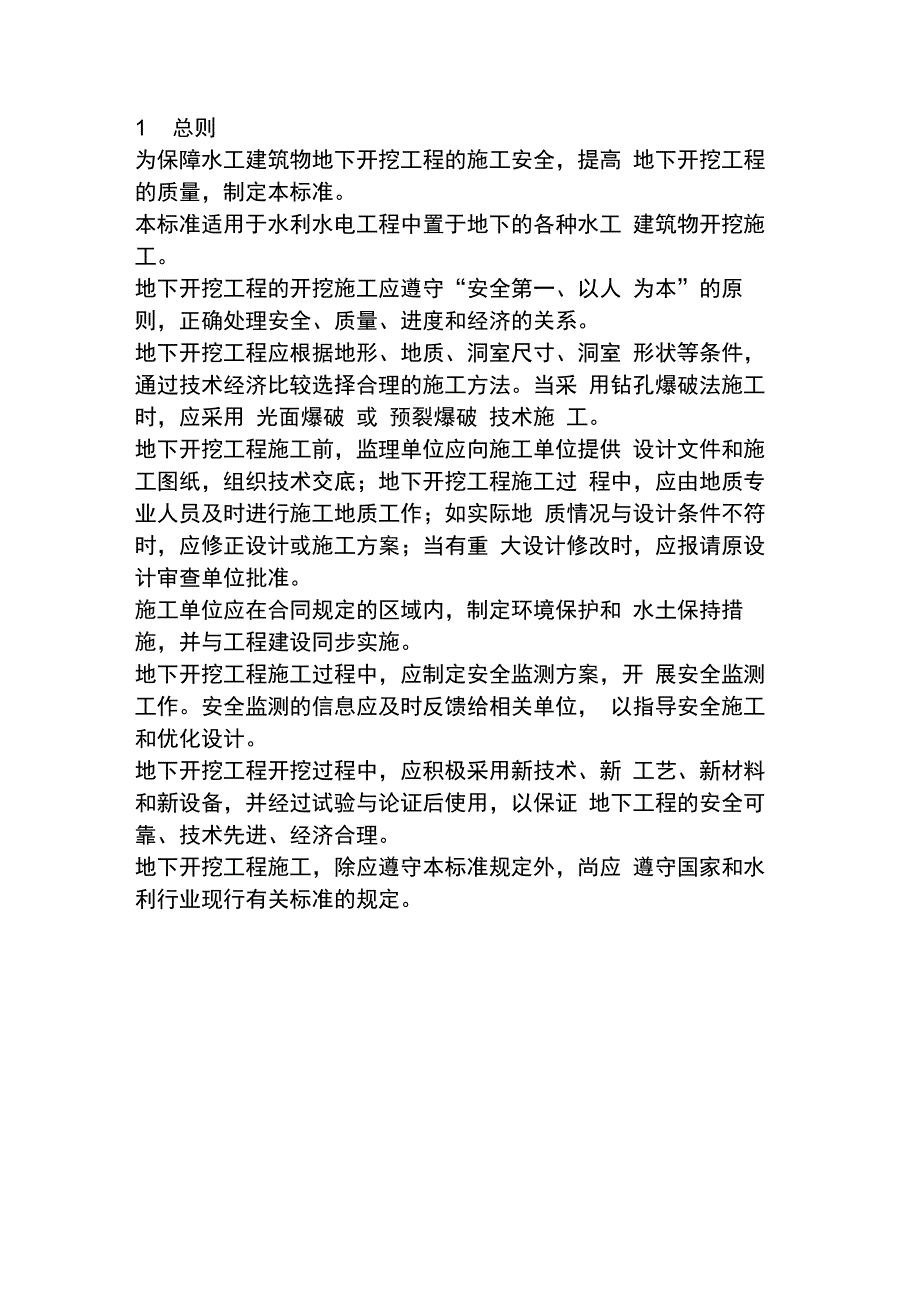 1 总则

为保障水工建筑物地下开挖工程的施工安全，提高 地下开挖工程的质量，制定本标准。

本标准适用于水利水电工程中置于地下的各种水工 建筑物开挖施工。

地下开挖工程的开挖施工应遵守“安全第一、以人 为本”的原则，正确处理安全、质量、进度和经济的关系。

地下开挖工程应根据地形、地质、洞室尺寸、洞室 形状等条件，通过技术经济比较选择合理的施工方法。当采 用钻孔爆破法施工时，应采用 光面爆破 或 预裂爆破 技术施 工。

地下开挖工程施工前，监理单位应向施工单位提供 设计文件和施工图纸，组织技术交底；地下开挖工程施工过 程中，应由地质专业人员及时进行施工地质工作；如实际地 质情况与设计条件不符时，应修正设计或施工方案；当有重 大设计修改时，应报请原设计审查单位批准。

施工单位应在合同规定的区域内，制定环境保护和 水土保持措施，并与工程建设同步实施。

地下开挖工程施工过程中，应制定安全监测方案，开 展安全监测工作。安全监测的信息应及时反馈给相关单位， 以指导安全施工和优化设计。

地下开挖工程开挖过程中，应积极采用新技术、新 工艺、新材料和新设备，并经过试验与论证后使用，以保证 地下工程的安全可靠、技术先进、经济合理。

地下开挖工程施工，除应遵守本标准规定外，尚应 遵守国家和水利行业现行有关标准的规定。